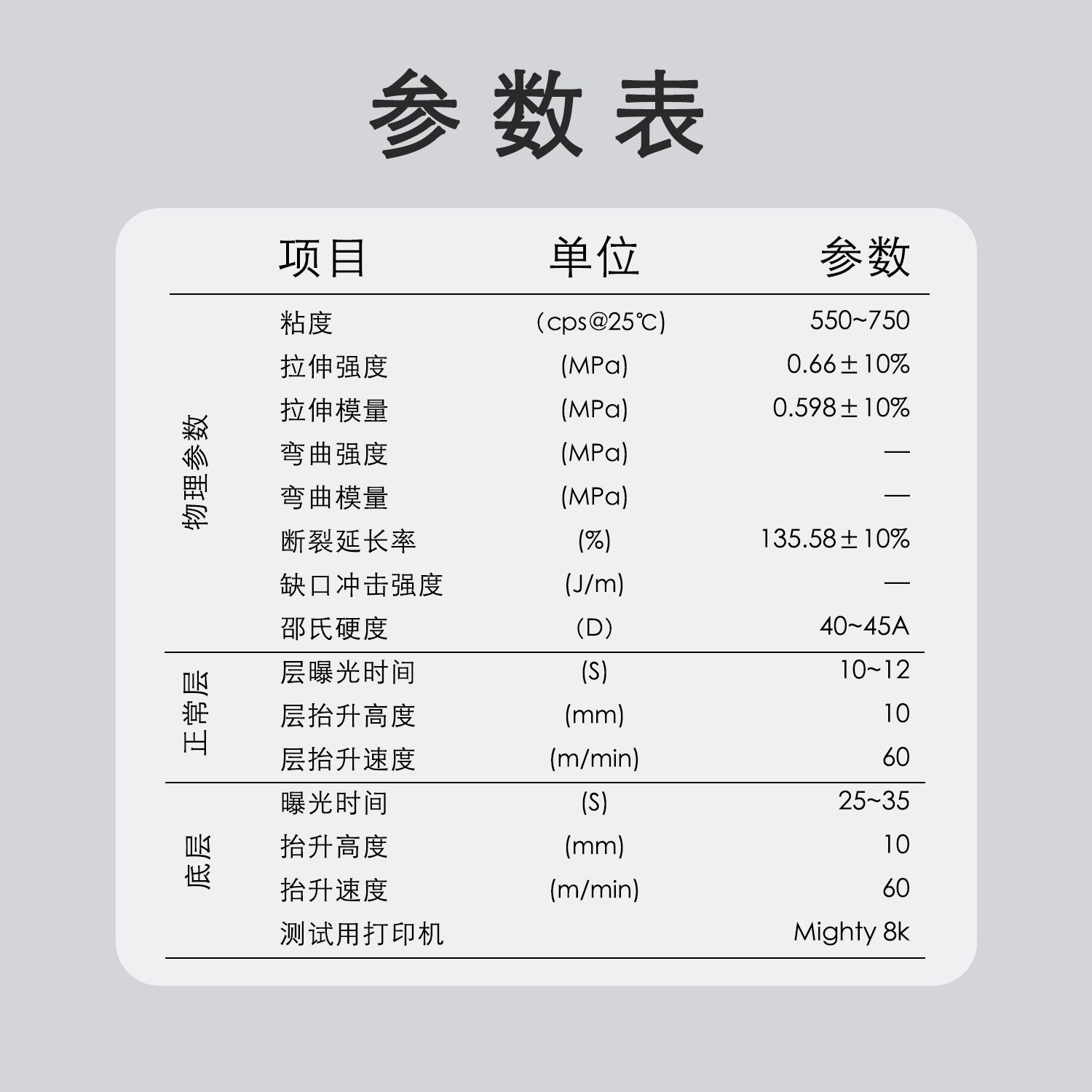 参数表

|  | 项目 | 单位 | 参数 |
|---|---|---|---|
| 物理参数 | 粘度 | （cps@25℃） | 550~750 |
|  | 拉伸强度 | (MPa) | 0.66±10% |
|  | 拉伸模量 | (MPa) | 0.598±10% |
|  | 弯曲强度 | (MPa) | — |
|  | 弯曲模量 | (MPa) | — |
|  | 断裂延长率 | (%) | 135.58±10% |
|  | 缺口冲击强度 | (J/m) | — |
|  | 邵氏硬度 | （D） | 40~45A |
| 正常层 | 层曝光时间 | (S) | 10~12 |
|  | 层抬升高度 | (mm) | 10 |
|  | 层抬升速度 | (m/min) | 60 |
| 底层 | 曝光时间 | (S) | 25~35 |
|  | 抬升高度 | (mm) | 10 |
|  | 抬升速度 | (m/min) | 60 |
|  | 测试用打印机 |  | Mighty 8k |